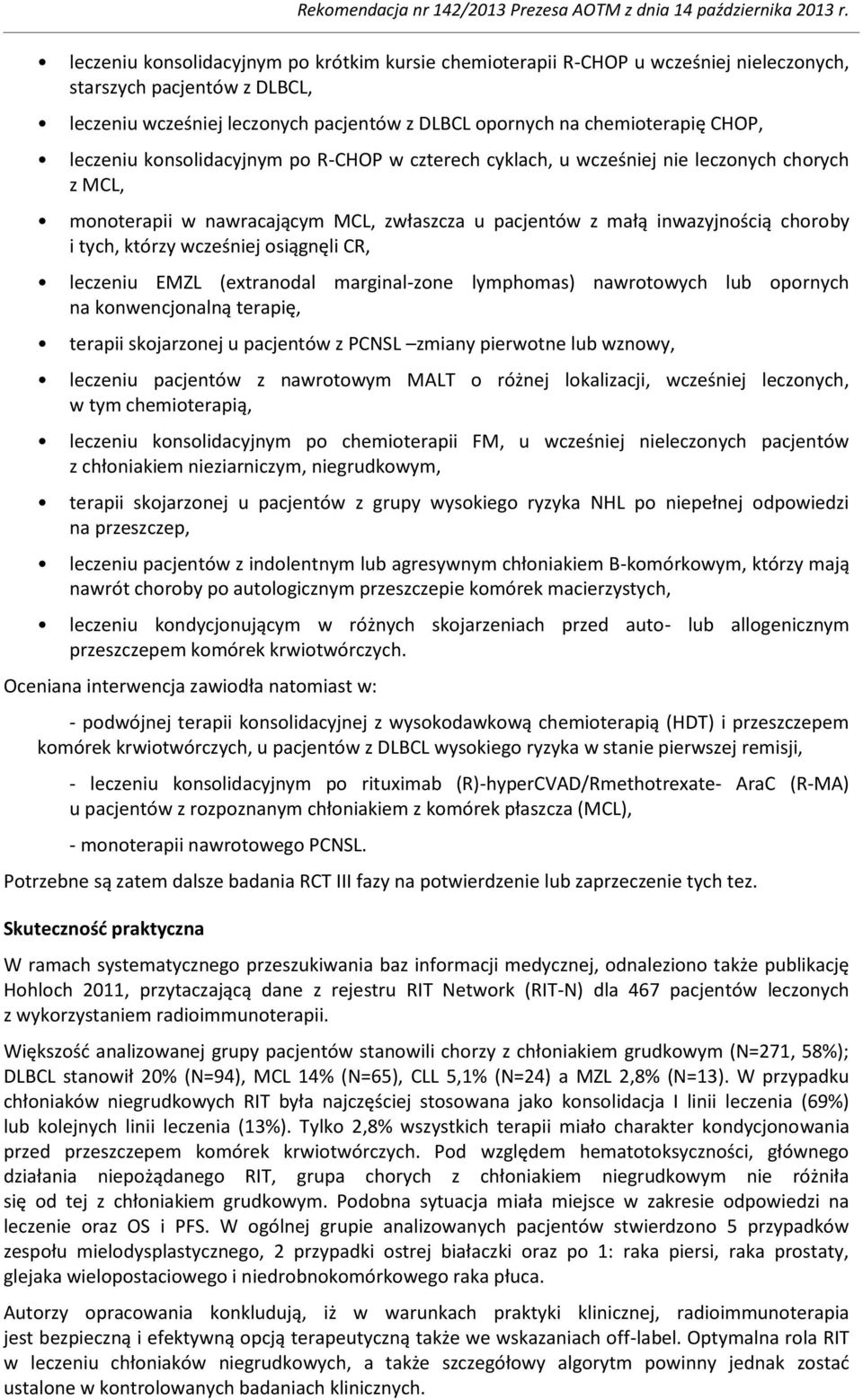 Rekomendacja nr 142/2013 Prezesa AOTM z dnia 14 października 2013 r.

• leczeniu konsolidacyjnym po krótkim kursie chemioterapii R-CHOP u wcześniej nieleczonych, starszych pacjentów z DLBCL,

• leczeniu wcześniej leczonych pacjentów z DLBCL opornych na chemioterapię CHOP,

• leczeniu konsolidacyjnym po R-CHOP w czterech cyklach, u wcześniej nie leczonych chorych z MCL,

• monoterapii w nawracającym MCL, zwłaszcza u pacjentów z małą inwazyjnością choroby i tych, którzy wcześniej osiągnęli CR,

• leczeniu EMZL (extranodal marginal-zone lymphomas) nawrotowych lub opornych na konwencjonalną terapię,

• terapii skojarzonej u pacjentów z PCNSL –zmiany pierwotne lub wznowy,

• leczeniu pacjentów z nawrotowym MALT o różnej lokalizacji, wcześniej leczonych, w tym chemioterapią,

• leczeniu konsolidacyjnym po chemioterapii FM, u wcześniej nieleczonych pacjentów z chłoniakiem nieziarniczym, niegrudkowym,

• terapii skojarzonej u pacjentów z grupy wysokiego ryzyka NHL po niepełnej odpowiedzi na przeszczep,

• leczeniu pacjentów z indolentnym lub agresywnym chłoniakiem B-komórkowym, którzy mają nawrót choroby po autologicznym przeszczepie komórek macierzystych,

• leczeniu kondycjonującym w różnych skojarzeniach przed auto- lub allogenicznym przeszczepem komórek krwiotwórczych.

Oceniana interwencja zawiodła natomiast w:

- podwójnej terapii konsolidacyjnej z wysokodawkową chemioterapią (HDT) i przeszczepem komórek krwiotwórczych, u pacjentów z DLBCL wysokiego ryzyka w stanie pierwszej remisji,

- leczeniu konsolidacyjnym po rituximab (R)-hyperCVAD/Rmethotrexate- AraC (R-MA) u pacjentów z rozpoznanym chłoniakiem z komórek płaszcza (MCL),

- monoterapii nawrotowego PCNSL.

Potrzebne są zatem dalsze badania RCT III fazy na potwierdzenie lub zaprzeczenie tych tez.

Skuteczność praktyczna

W ramach systematycznego przeszukiwania baz informacji medycznej, odnaleziono także publikację Hohloch 2011, przytaczającą dane z rejestru RIT Network (RIT-N) dla 467 pacjentów leczonych z wykorzystaniem radioimmunoterapii.

Większość analizowanej grupy pacjentów stanowili chorzy z chłoniakiem grudkowym (N=271, 58%); DLBCL stanowił 20% (N=94), MCL 14% (N=65), CLL 5,1% (N=24) a MZL 2,8% (N=13). W przypadku chłoniaków niegrudkowych RIT była najczęściej stosowana jako konsolidacja I linii leczenia (69%) lub kolejnych linii leczenia (13%). Tylko 2,8% wszystkich terapii miało charakter kondycjonowania przed przeszczepem komórek krwiotwórczych. Pod względem hematotoksyczności, głównego działania niepożądanego RIT, grupa chorych z chłoniakiem niegrudkowym nie różniła się od tej z chłoniakiem grudkowym. Podobna sytuacja miała miejsce w zakresie odpowiedzi na leczenie oraz OS i PFS. W ogólnej grupie analizowanych pacjentów stwierdzono 5 przypadków zespołu mielodysplastycznego, 2 przypadki ostrej białaczki oraz po 1: raka piersi, raka prostaty, glejaka wielopostaciowego i niedrobnokomórkowego raka płuca.

Autorzy opracowania konkludują, iż w warunkach praktyki klinicznej, radioimmunoterapia jest bezpieczną i efektywną opcją terapeutyczną także we wskazaniach off-label. Optymalna rola RIT w leczeniu chłoniaków niegrudkowych, a także szczegółowy algorytm powinny jednak zostać ustalone w kontrolowanych badaniach klinicznych.